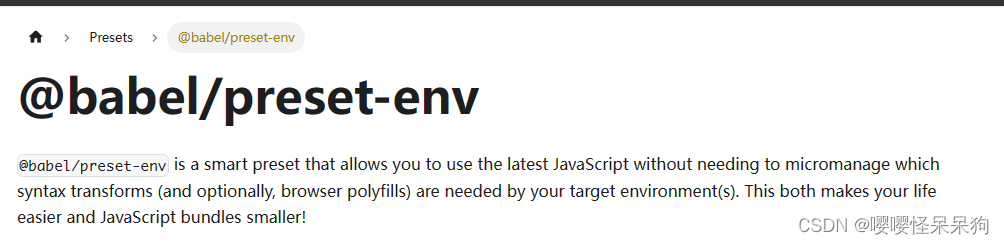 > Presets > @babel/preset-env

@babel/preset-env

@babel/preset-env is a smart preset that allows you to use the latest JavaScript without needing to micromanage which syntax transforms (and optionally, browser polyfills) are needed by your target environment(s). This both makes your life easier and JavaScript bundles smaller!

CSDN @嘤嘤怪呆呆狗